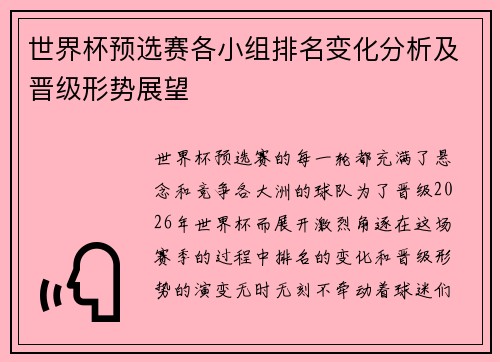 世界杯预选赛各小组排名变化分析及晋级形势展望

世界杯预选赛的每一轮都充满了悬念和竞争各大洲的球队为了晋级2026年世界杯而展开激烈角逐在这场赛季的过程中排名的变化和晋级形势的演变无时无刻不牵动着球迷们